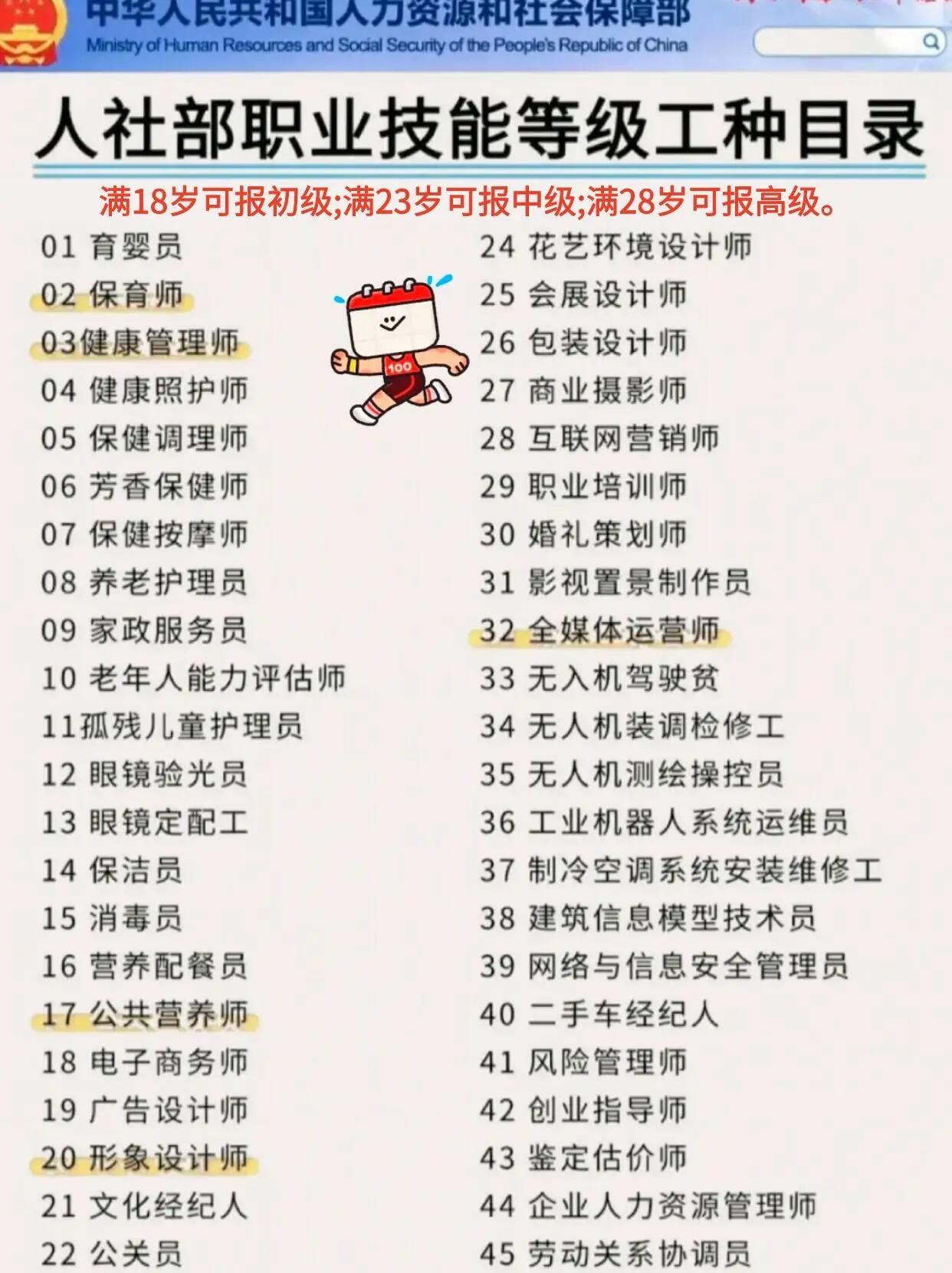 中华人民共和国人力资源和社会保障部
Ministry of Human Resources and Social Security of the People's Republic of China

人社部职业技能等级工种目录

满18岁可报初级;满23岁可报中级;满28岁可报高级。

01 育婴员
02 保育师
03健康管理师
04 健康照护师
05 保健调理师
06 芳香保健师
07 保健按摩师
08 养老护理员
09 家政服务员
10 老年人能力评估师
11孤残儿童护理员
12 眼镜验光员
13 眼镜定配工
14 保洁员
15 消毒员
16 营养配餐员
17 公共营养师
18 电子商务师
19 广告设计师
20 形象设计师
21 文化经纪人
22 公关员

24 花艺环境设计师
25 会展设计师
26 包装设计师
27 商业摄影师
28 互联网营销师
29 职业培训师
30 婚礼策划师
31 影视置景制作员
32 全媒体运营师
33 无入机驾驶贫
34 无人机装调检修工
35 无人机测绘操控员
36 工业机器人系统运维员
37 制冷空调系统安装维修工
38 建筑信息模型技术员
39 网络与信息安全管理员
40 二手车经纪人
41 风险管理师
42 创业指导师
43 鉴定估价师
44 企业人力资源管理师
45 劳动关系协调员